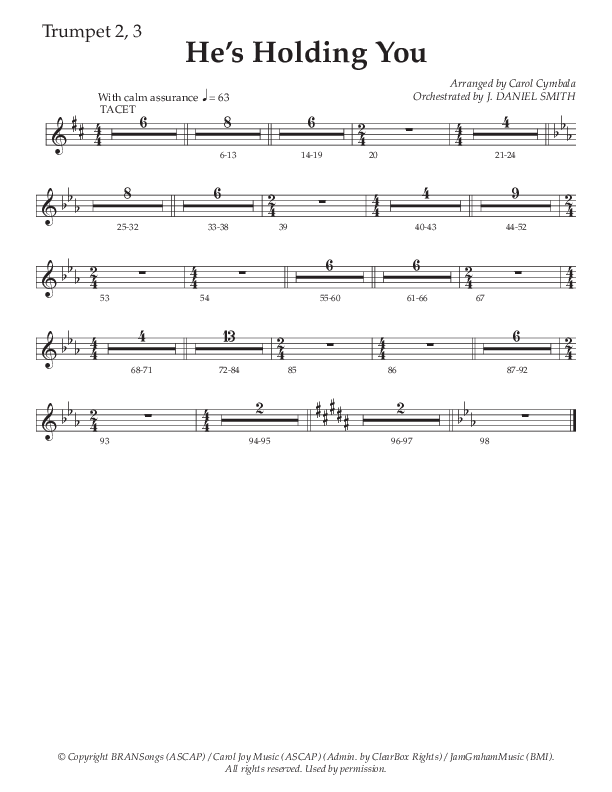 Trumpet 2, 3

He's Holding You

Arranged by Carol Cymbala
Orchestrated by J. DANIEL SMITH

With calm assurance ♩= 63
TACET

6 8 6 4
6-13 14-19 20 21-24

8 6 4 9
25-32 33-38 39 40-43 44-52

6 6
53 54 55-60 61-66 67

4 13 6
68-71 72-84 85 86 87-92

2 2
93 94-95 96-97 98

© Copyright BRANSongs (ASCAP) / Carol Joy Music (ASCAP) (Admin. by ClearBox Rights) / JamGrahamMusic (BMI). All rights reserved. Used by permission.